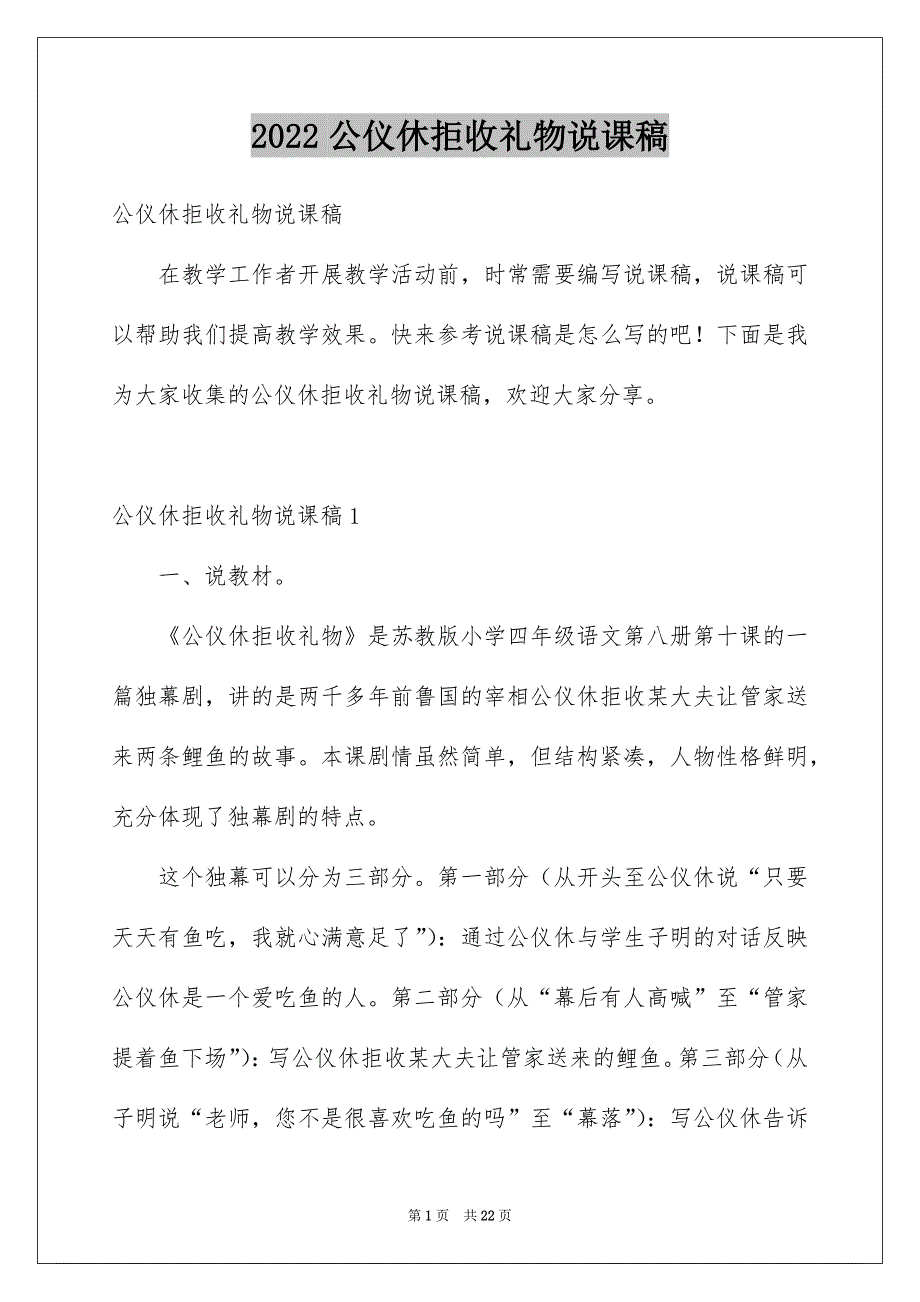 2022 公仪休拒收礼物说课稿

公仪休拒收礼物说课稿

在教学工作者开展教学活动前，时常需要编写说课稿，说课稿可以帮助我们提高教学效果。快来参考说课稿是怎么写的吧！下面是我为大家收集的公仪休拒收礼物说课稿，欢迎大家分享。

公仪休拒收礼物说课稿 1

一、说教材。

《公仪休拒收礼物》是苏教版小学四年级语文第八册第十课的一篇独幕剧，讲的是两千多年前鲁国的宰相公仪休拒收某大夫让管家送来两条鲤鱼的故事。本课剧情虽然简单，但结构紧凑，人物性格鲜明，充分体现了独幕剧的特点。

这个独幕可以分为三部分。第一部分（从开头至公仪休说“只要天天有鱼吃，我就心满意足了”）：通过公仪休与学生子明的对话反映公仪休是一个爱吃鱼的人。第二部分（从“幕后有人高喊”至“管家提着鱼下场”）：写公仪休拒收某大夫让管家送来的鲤鱼。第三部分（从子明说“老师，您不是很喜欢吃鱼的吗”至“幕落”）：写公仪休告诉

第 1 页 共 22 页